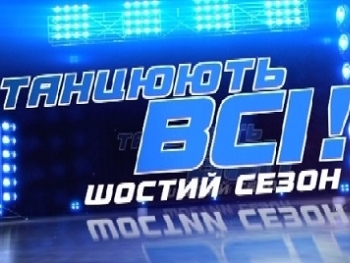 ТАНЦЮЮТЬ
ВСІ!
ШОСТИЙ СЕЗОН